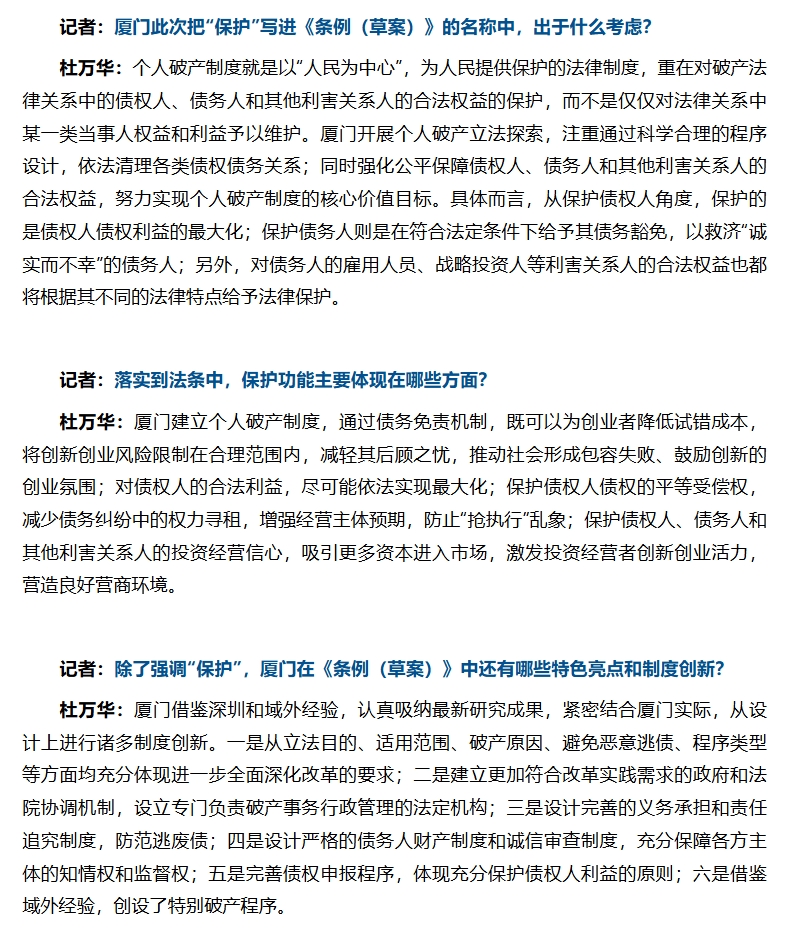 记者：厦门此次把“保护”写进《条例（草案）》的名称中，出于什么考虑？

杜万华：个人破产制度就是以“人民为中心”，为人民提供保护的法律制度，重在对破产法律关系中的债权人、债务人和其他利害关系人的合法权益的保护，而不是仅仅对法律关系中某一类当事人权益和利益予以维护。厦门开展个人破产立法探索，注重通过科学合理的程序设计，依法清理各类债权债务关系；同时强化公平保障债权人、债务人和其他利害关系人的合法权益，努力实现个人破产制度的核心价值目标。具体而言，从保护债权人角度，保护的是债权人债权利益的最大化；保护债务人则是在符合法定条件下给予其债务豁免，以救济“诚实而不幸”的债务人；另外，对债务人的雇用人员、战略投资人等利害关系人的合法权益也都将根据其不同的法律特点给予法律保护。

记者：落实到法条中，保护功能主要体现在哪些方面？

杜万华：厦门建立个人破产制度，通过债务免责机制，既可以为创业者降低试错成本，将创新创业风险限制在合理范围内，减轻其后顾之忧，推动社会形成包容失败、鼓励创新的创业氛围；对债权人的合法利益，尽可能依法实现最大化；保护债权人债权的平等受偿权，减少债务纠纷中的权力寻租，增强经营主体预期，防止“抢执行”乱象；保护债权人、债务人和其他利害关系人的投资经营信心，吸引更多资本进入市场，激发投资经营者创新创业活力，营造良好营商环境。

记者：除了强调“保护”，厦门在《条例（草案）》中还有哪些特色亮点和制度创新？

杜万华：厦门借鉴深圳和域外经验，认真吸纳最新研究成果，紧密结合厦门实际，从设计上进行诸多制度创新。一是从立法目的、适用范围、破产原因、避免恶意逃债、程序类型等方面均充分体现进一步全面深化改革的要求；二是建立更加符合改革实践需求的政府和法院协调机制，设立专门负责破产事务行政管理的法定机构；三是设计完善的义务承担和责任追究制度，防范逃废债；四是设计严格的债务人财产制度和诚信审查制度，充分保障各方主体的知情权和监督权；五是完善债权申报程序，体现充分保护债权人利益的原则；六是借鉴域外经验，创设了特别破产程序。